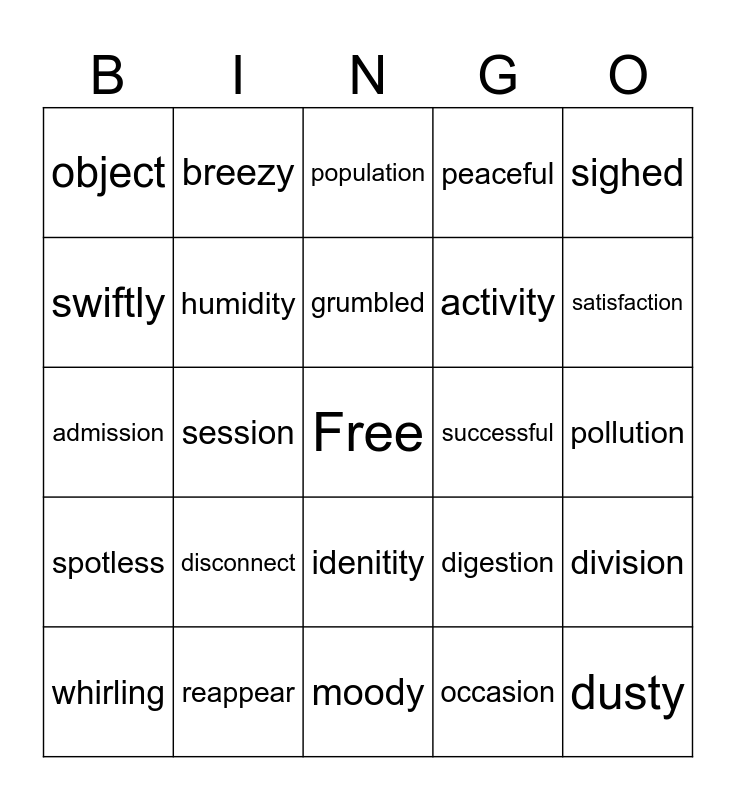 | B | I | N | G | O |
|---|---|---|---|---|
| object | breezy | population | peaceful | sighed |
| swiftly | humidity | grumbled | activity | satisfaction |
| admission | session | Free | successful | pollution |
| spotless | disconnect | idenitity | digestion | division |
| whirling | reappear | moody | occasion | dusty |